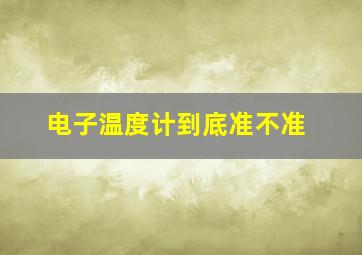 电子温度计到底准不准